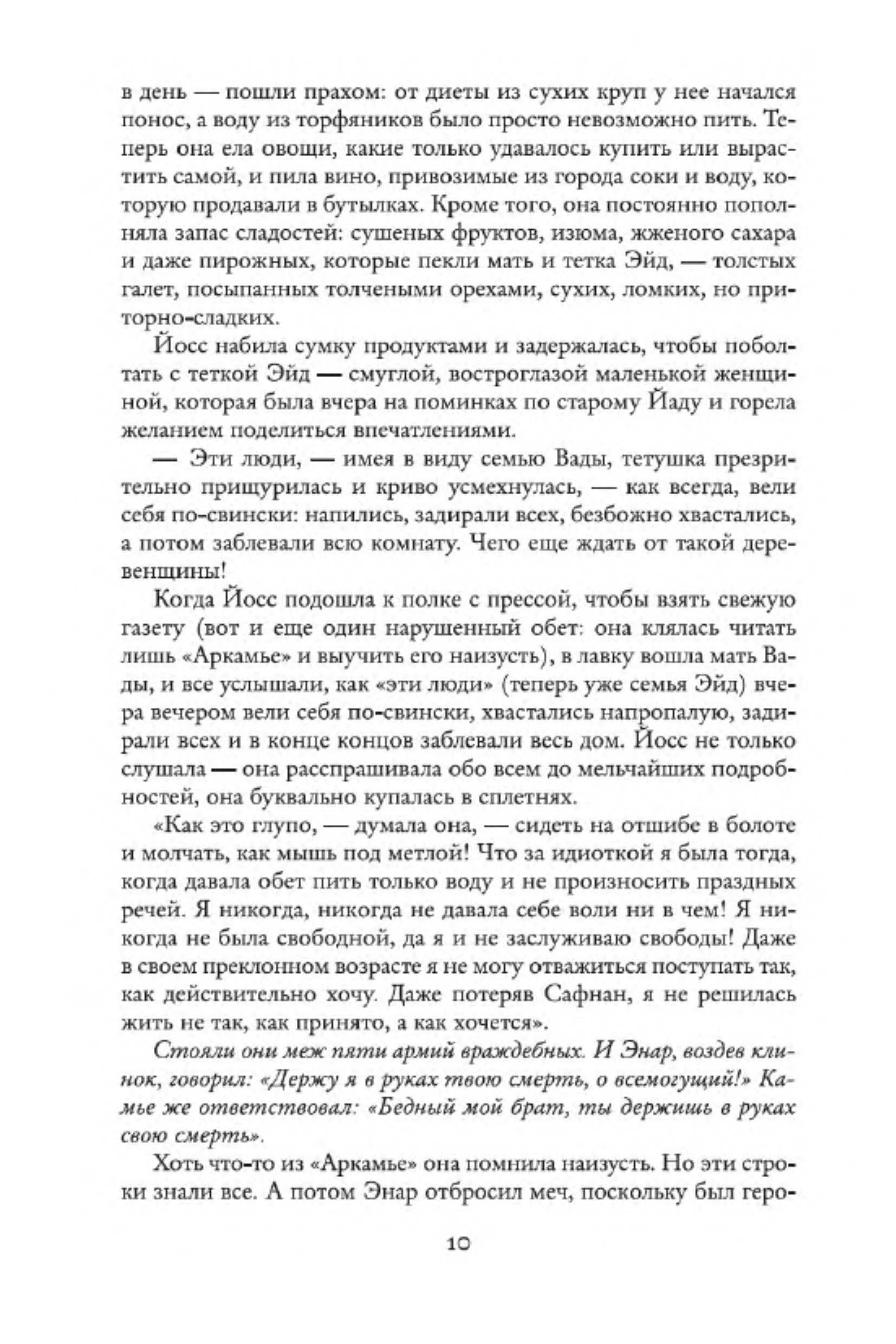 в день — пошли прахом: от диеты из сухих круп у нее начался понос, а воду из торфяников было просто невозможно пить. Теперь она ела овощи, какие только удавалось купить или вырастить самой, и пила вино, привозимые из города соки и воду, которую продавали в бутылках. Кроме того, она постоянно пополняла запас сладостей: сушеных фруктов, изюма, жженого сахара и даже пирожных, которые пекли мать и тетка Эйд, — толстых галет, посыпанных толчеными орехами, сухих, ломких, но приторно-сладких.

Йосс набила сумку продуктами и задержалась, чтобы поболтать с теткой Эйд — смуглой, востроглазой маленькой женщиной, которая была вчера на поминках по старому Йаду и горела желанием поделиться впечатлениями.

— Эти люди, — имея в виду семью Вады, тетушка презрительно прищурилась и криво усмехнулась, — как всегда, вели себя по-свински: напились, задирали всех, безбожно хвастались, а потом заблевали всю комнату. Чего еще ждать от такой деревенщины!

Когда Йосс подошла к полке с прессой, чтобы взять свежую газету (вот и еще один нарушенный обет: она клялась читать лишь «Аркамье» и выучить его наизусть), в лавку вошла мать Вады, и все услышали, как «эти люди» (теперь уже семья Эйд) вчера вечером вели себя по-свински, хвастались напропалую, задирали всех и в конце концов заблевали весь дом. Йосс не только слушала — она расспрашивала обо всем до мельчайших подробностей, она буквально купалась в сплетнях.

«Как это глупо, — думала она, — сидеть на отшибе в болоте и молчать, как мышь под метлой! Что за идиоткой я была тогда, когда давала обет пить только воду и не произносить праздных речей. Я никогда, никогда не давала себе воли ни в чем! Я никогда не была свободной, да я и не заслуживаю свободы! Даже в своем преклонном возрасте я не могу отважиться поступать так, как действительно хочу. Даже потеряв Сафнан, я не решилась жить не так, как принято, а как хочется».

Стояли они меж пяти армий враждебных. И Энар, воздев клинок, говорил: «Держу я в руках твою смерть, о всемогущий!» Камье же ответствовал: «Бедный мой брат, ты держишь в руках свою смерть».

Хоть что-то из «Аркамье» она помнила наизусть. Но эти строки знали все. А потом Энар отбросил меч, поскольку был геро-

10